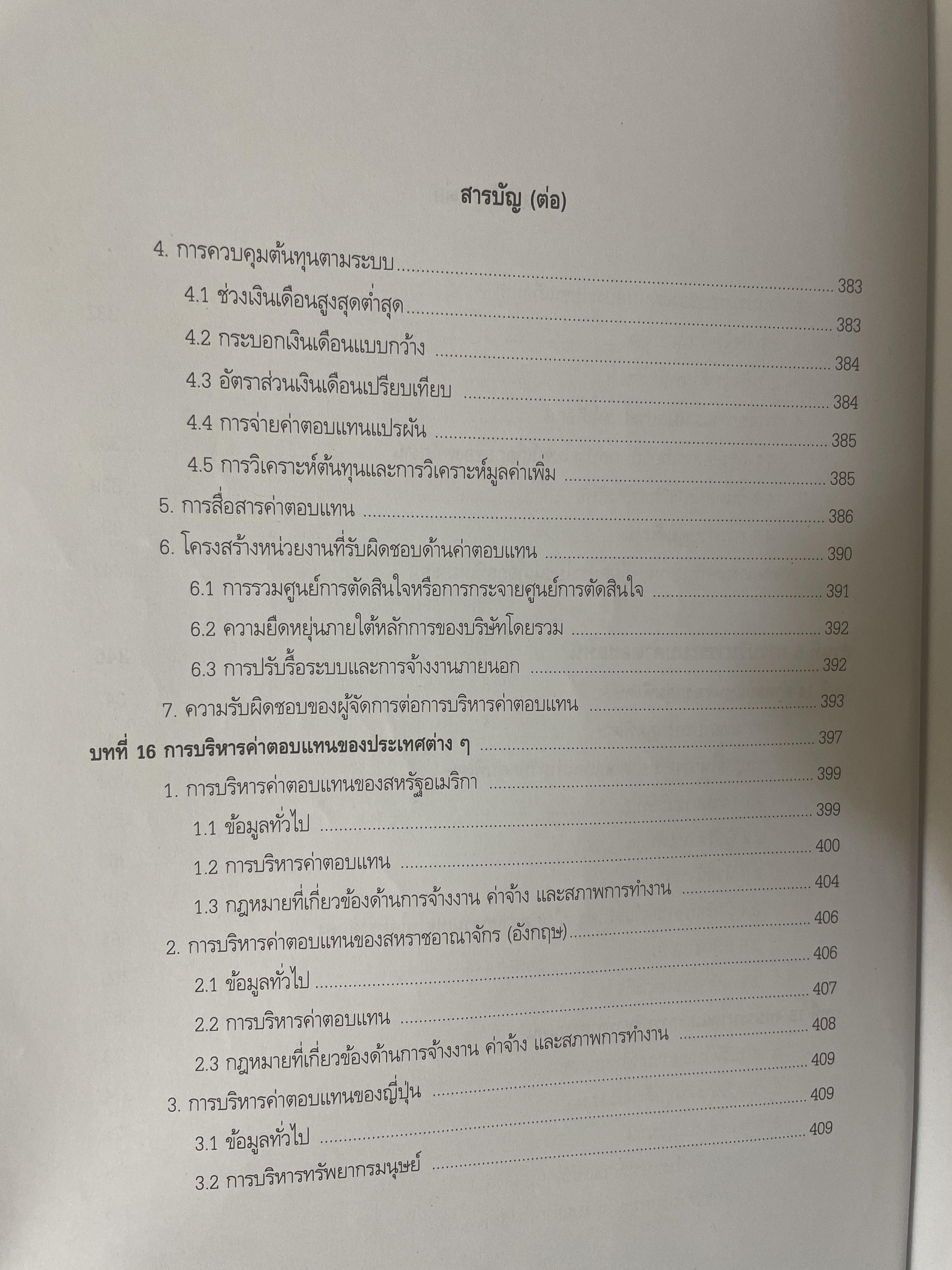 สารบัญ (ต่อ)

4. การควบคุมต้นทุนตามระบบ 383

4.1 ช่วงเงินเดือนสูงสุดต่ำสุด 383

4.2 กระบอกเงินเดือนแบบกว้าง 384

4.3 อัตราส่วนเงินเดือนเปรียบเทียบ 384

4.4 การจ่ายค่าตอบแทนแปรผัน 385

4.5 การวิเคราะห์ต้นทุนและการวิเคราะห์มูลค่าเพิ่ม 385

5. การสื่อสารค่าตอบแทน 386

6. โครงสร้างหน่วยงานที่รับผิดชอบด้านค่าตอบแทน 390

6.1 การรวมศูนย์การตัดสินใจหรือการกระจายศูนย์การตัดสินใจ 391

6.2 ความยืดหยุ่นภายใต้หลักการของบริษัทโดยรวม 392

6.3 การปรับรื้อระบบและการจ้างงานภายนอก 392

7. ความรับผิดชอบของผู้จัดการต่อการบริหารค่าตอบแทน 393

บทที่ 16 การบริหารค่าตอบแทนของประเทศต่าง ๆ 397

1. การบริหารค่าตอบแทนของสหรัฐอเมริกา 399

1.1 ข้อมูลทั่วไป 399

1.2 การบริหารค่าตอบแทน 400

1.3 กฎหมายที่เกี่ยวข้องด้านการจ้างงาน ค่าจ้าง และสภาพการทำงาน 404

2. การบริหารค่าตอบแทนของสหราชอาณาจักร (อังกฤษ) 406

2.1 ข้อมูลทั่วไป 406

2.2 การบริหารค่าตอบแทน 407

2.3 กฎหมายที่เกี่ยวข้องด้านการจ้างงาน ค่าจ้าง และสภาพการทำงาน 408

3. การบริหารค่าตอบแทนของญี่ปุ่น 409

3.1 ข้อมูลทั่วไป 409

3.2 การบริหารทรัพยากรมนุษย์ 409